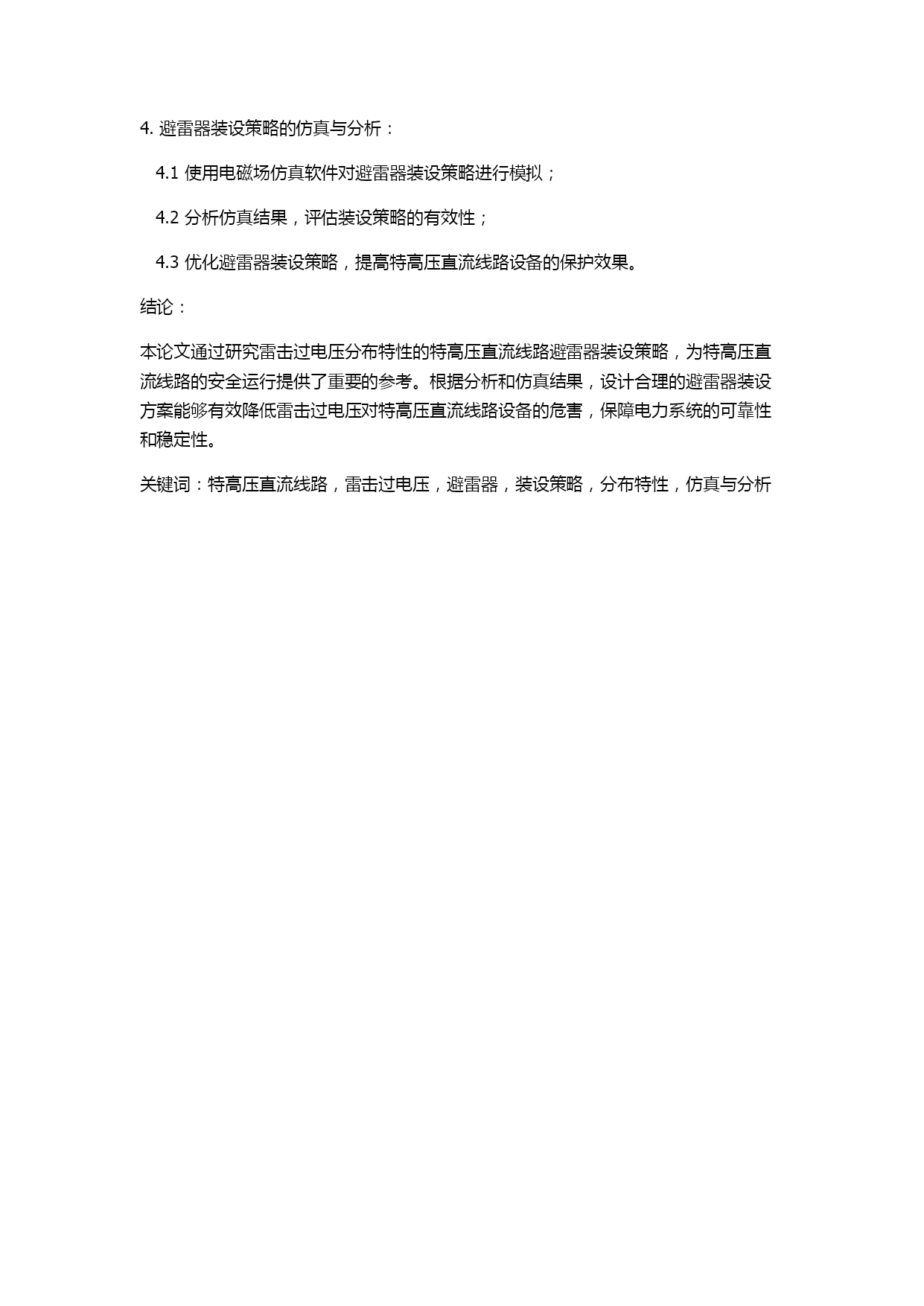 4. 避雷器装设策略的仿真与分析：

4.1 使用电磁场仿真软件对避雷器装设策略进行模拟；

4.2 分析仿真结果，评估装设策略的有效性；

4.3 优化避雷器装设策略，提高特高压直流线路设备的保护效果。

结论：

本论文通过研究雷击过电压分布特性的特高压直流线路避雷器装设策略，为特高压直流线路的安全运行提供了重要的参考。根据分析和仿真结果，设计合理的避雷器装设方案能够有效降低雷击过电压对特高压直流线路设备的危害，保障电力系统的可靠性和稳定性。

关键词：特高压直流线路，雷击过电压，避雷器，装设策略，分布特性，仿真与分析